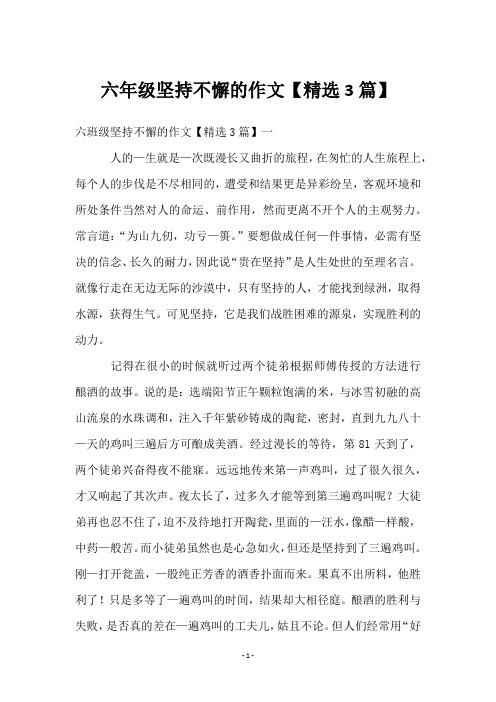 六年级坚持不懈的作文【精选3篇】

六班级坚持不懈的作文【精选3篇】一

人的一生就是一次既漫长又曲折的旅程，在匆忙的人生旅程上，每个人的步伐是不尽相同的，遭受和结果更是异彩纷呈，客观环境和所处条件当然对人的命运、前作用，然而更离不开个人的主观努力。常言道：“为山九仞，功亏一篑。”要想做成任何一件事情，必需有坚决的信念、长久的耐力，因此说“贵在坚持”是人生处世的至理名言。就像行走在无边无际的沙漠中，只有坚持的人，才能找到绿洲，取得水源，获得生气。可见坚持，它是我们战胜困难的源泉，实现胜利的动力。

记得在很小的时候就听过两个徒弟根据师傅传授的方法进行酿酒的故事。说的是：选端阳节正午颗粒饱满的米，与冰雪初融的高山流泉的水珠调和，注入千年紫砂铸成的陶瓮，密封，直到九九八十一天的鸡叫三遍后方可酿成美酒。经过漫长的等待，第81天到了，两个徒弟兴奋得夜不能寐。远远地传来第一声鸡叫，过了很久很久，才又响起了其次声。夜太长了，过多久才能等到第三遍鸡叫呢？大徒弟再也忍不住了，迫不及待地打开陶瓮，里面的一汪水，像醋一样酸，中药一般苦。而小徒弟虽然也是心急如火，但还是坚持到了三遍鸡叫。刚一打开瓮盖，一股纯正芳香的酒香扑面而来。果真不出所料，他胜利了！只是多等了一遍鸡叫的时间，结果却大相径庭。酿酒的胜利与失败，是否真的差在一遍鸡叫的工夫儿，姑且不论。但人们经常用“好

- 1 -